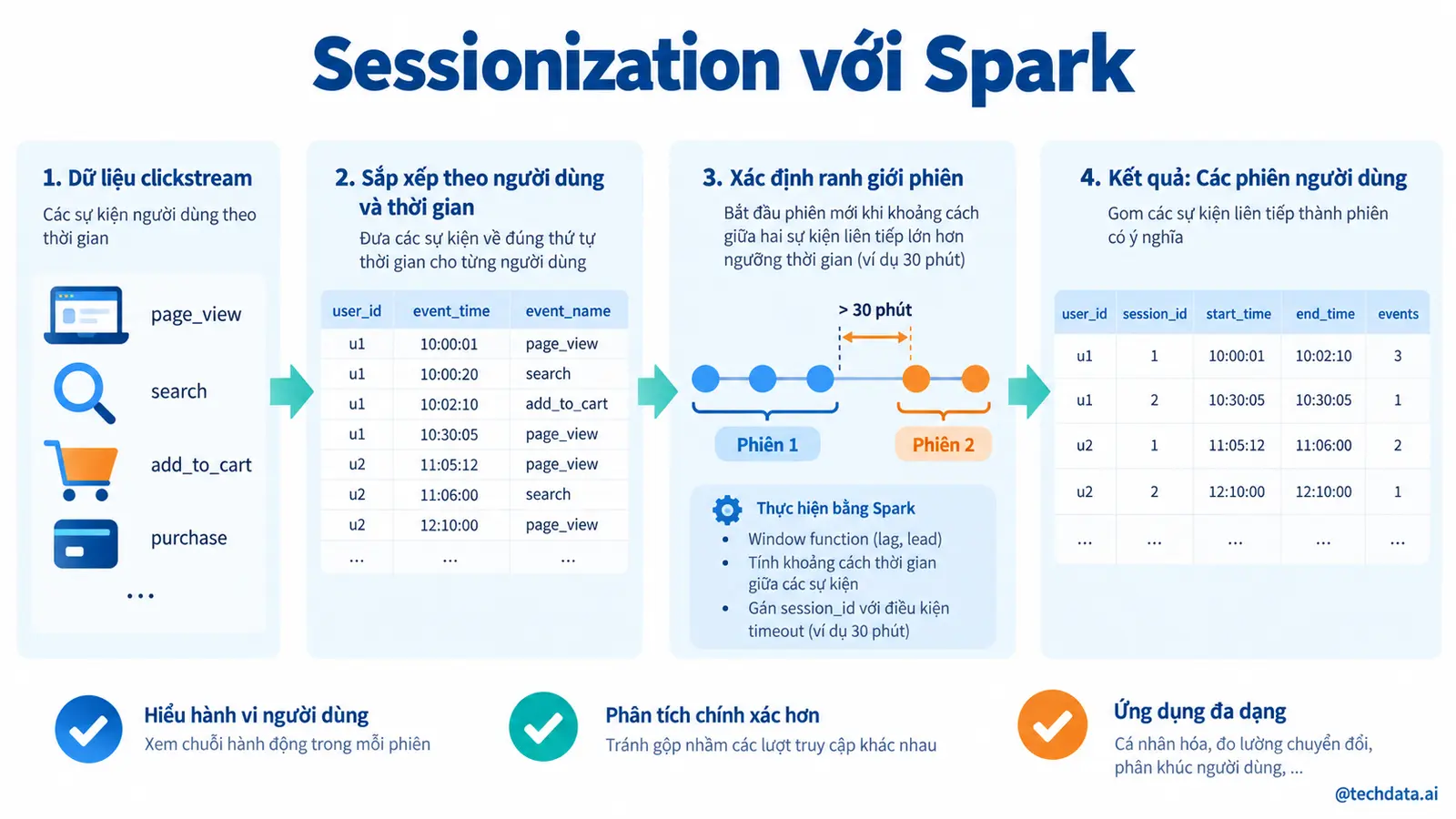 Sessionization với Spark

1. Dữ liệu clickstream

Các sự kiện người dùng theo thời gian

page_view

search

add_to_cart

purchase

...

2. Sắp xếp theo người dùng và thời gian

Đưa các sự kiện về đúng thứ tự thời gian cho từng người dùng

| user_id | event_time | event_name |
|---|---|---|
| u1 | 10:00:01 | page_view |
| u1 | 10:00:20 | search |
| u1 | 10:02:10 | add_to_cart |
| u1 | 10:30:05 | page_view |
| u2 | 11:05:12 | page_view |
| u2 | 11:06:00 | search |
| u2 | 12:10:00 | page_view |
| ... | ... | ... |

3. Xác định ranh giới phiên

Bắt đầu phiên mới khi khoảng cách giữa hai sự kiện liên tiếp lớn hơn ngưỡng thời gian (ví dụ 30 phút)

> 30 phút

Phiên 1

Phiên 2

Thực hiện bằng Spark

• Window function (lag, lead)
• Tính khoảng cách thời gian giữa các sự kiện
• Gán session_id với điều kiện timeout (ví dụ 30 phút)

4. Kết quả: Các phiên người dùng

Gom các sự kiện liên tiếp thành phiên có ý nghĩa

| user_id | session_id | start_time | end_time | events |
|---|---|---|---|---|
| u1 | 1 | 10:00:01 | 10:02:10 | 3 |
| u1 | 2 | 10:30:05 | 10:30:05 | 1 |
| u2 | 1 | 11:05:12 | 11:06:00 | 2 |
| u2 | 2 | 12:10:00 | 12:10:00 | 1 |
| ... | ... | ... | ... | ... |

Hiểu hành vi người dùng
Xem chuỗi hành động trong mỗi phiên

Phân tích chính xác hơn
Tránh gộp nhầm các lượt truy cập khác nhau

Ứng dụng đa dạng
Cá nhân hóa, đo lường chuyển đổi, phân khúc người dùng, ...

@techdata.ai